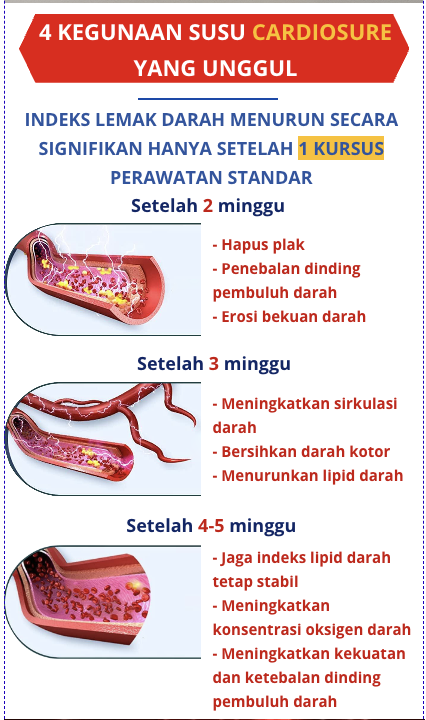 4 KEGUNAAN SUSU CARDIOSURE YANG UNGGUL

INDEKS LEMAK DARAH MENURUN SECARA SIGNIFIKAN HANYA SETELAH 1 KURSUS PERAWATAN STANDAR

Setelah 2 minggu

- Hapus plak
- Penebalan dinding pembuluh darah
- Erosi bekuan darah

Setelah 3 minggu

- Meningkatkan sirkulasi darah
- Bersihkan darah kotor
- Menurunkan lipid darah

Setelah 4-5 minggu

- Jaga indeks lipid darah tetap stabil
- Meningkatkan konsentrasi oksigen darah
- Meningkatkan kekuatan dan ketebalan dinding pembuluh darah